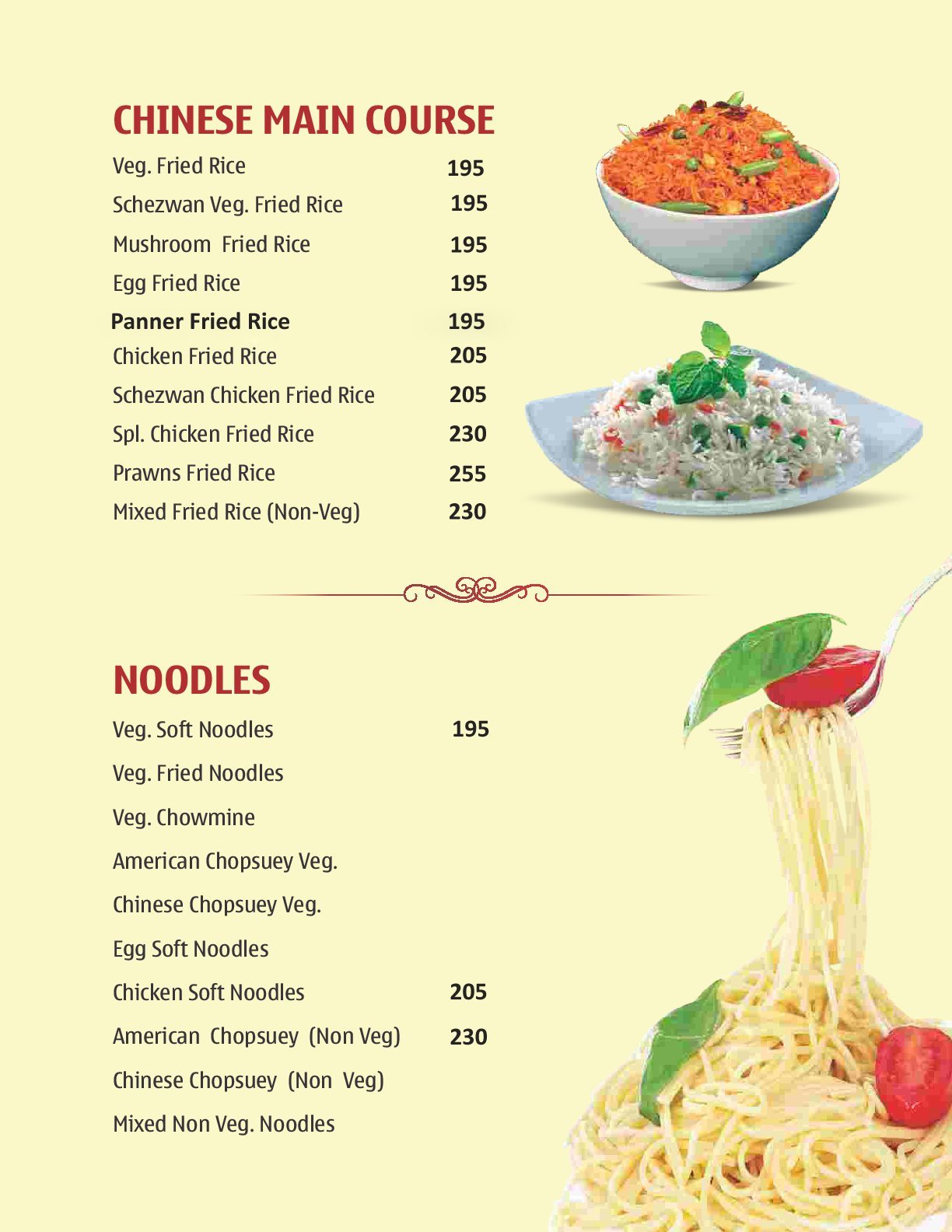 CHINESE MAIN COURSE

Veg. Fried Rice 195
Schezwan Veg. Fried Rice 195
Mushroom Fried Rice 195
Egg Fried Rice 195
Panner Fried Rice 195
Chicken Fried Rice 205
Schezwan Chicken Fried Rice 205
Spl. Chicken Fried Rice 230
Prawns Fried Rice 255
Mixed Fried Rice (Non-Veg) 230

NOODLES

Veg. Soft Noodles 195
Veg. Fried Noodles
Veg. Chowmine
American Chopsuey Veg.
Chinese Chopsuey Veg.
Egg Soft Noodles
Chicken Soft Noodles 205
American Chopsuey (Non Veg) 230
Chinese Chopsuey (Non Veg)
Mixed Non Veg. Noodles